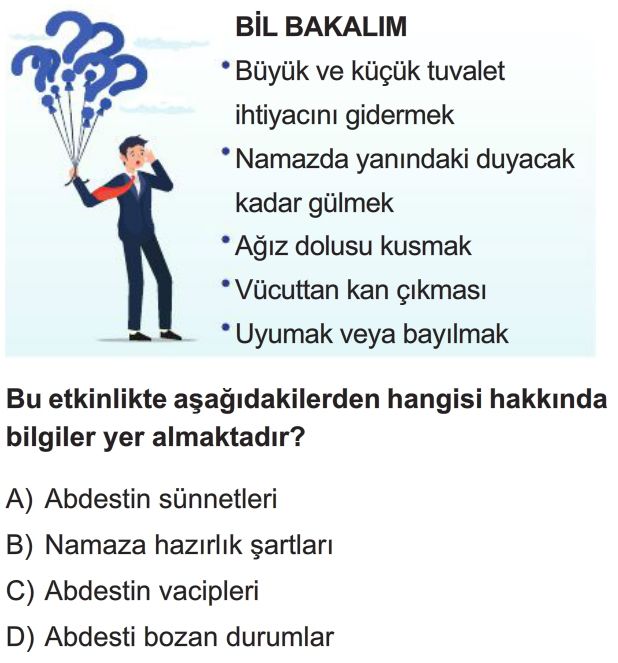 BİL BAKALIM

• Büyük ve küçük tuvalet ihtiyacını gidermek
• Namazda yanındaki duyacak kadar gülmek
• Ağız dolusu kusmak
• Vücuttan kan çıkması
• Uyumak veya bayılmak

Bu etkinlikte aşağıdakilerden hangisi hakkında bilgiler yer almaktadır?

A) Abdestin sünnetleri
B) Namaza hazırlık şartları
C) Abdestin vacipleri
D) Abdesti bozan durumlar